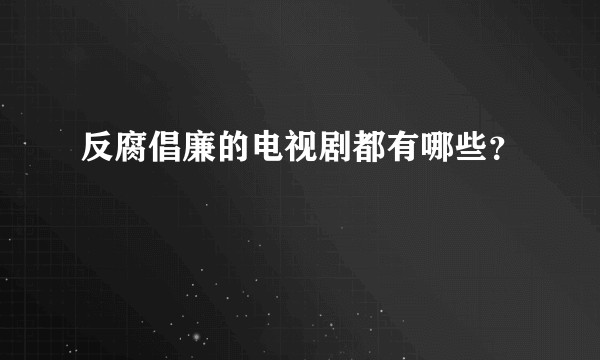 反腐倡廉的电视剧都有哪些？